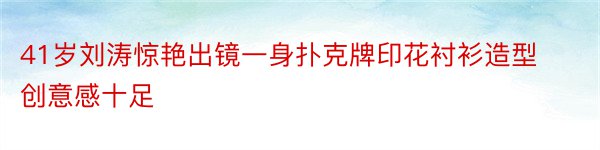 41岁刘涛惊艳出镜一身扑克牌印花衬衫造型创意感十足